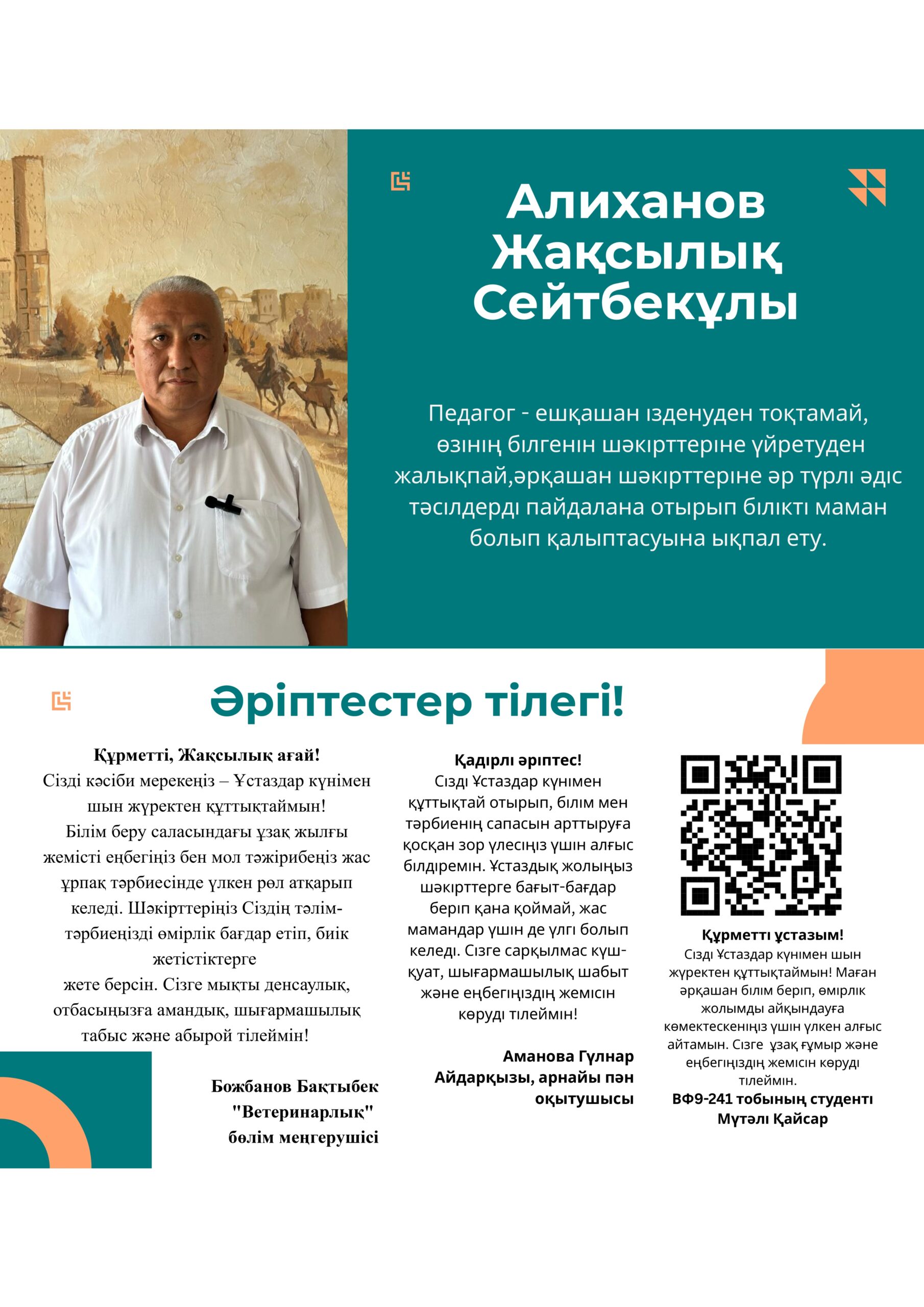 Алиханов Жақсылық Сейтбекұлы

Педагог - ешқашан ізденуден тоқтамай, өзінің білгенін шәкірттеріне үйретуден жалықпай,әрқашан шәкірттеріне әр түрлі әдіс тәсілдерді пайдалана отырып білікті маман болып қалыптасуына ықпал ету.

Әріптестер тілегі!

Құрметті, Жақсылық ағай!
Сізді кәсіби мерекеңіз – Ұстаздар күнімен шын жүректен құттықтаймын!
Білім беру саласындағы ұзақ жылғы жемісті еңбегіңіз бен мол тәжірибеңіз жас ұрпақ тәрбиесінде үлкен рөл атқарып келеді. Шәкірттеріңіз Сіздің тәлім-тәрбиеңізді өмірлік бағдар етіп, биік жетістіктерге
жете берсін. Сізге мықты денсаулық, отбасыңызға амандық, шығармашылық табыс және абырой тілеймін!

Божбанов Бақтыбек "Ветеринарлық" бөлім меңгерушісі

Қадірлі әріптес!
Сізді Ұстаздар күнімен құттықтай отырып, білім мен тәрбиенің сапасын арттыруға қосқан зор үлесіңіз үшін алғыс білдіремін. Ұстаздық жолыңыз шәкірттерге бағыт-бағдар беріп қана қоймай, жас мамандар үшін де үлгі болып келеді. Сізге сарқылмас күш-қуат, шығармашылық шабыт және еңбегіңіздің жемісін көруді тілеймін!

Аманова Гүлнар Айдарқызы, арнайы пән оқытушысы

Құрметті ұстазым!
Сізді Ұстаздар күнімен шын жүректен құттықтаймын! Маған әрқашан білім беріп, өмірлік жолымды айқындауға көмектескеніңіз үшін үлкен алғыс айтамын. Сізге ұзақ ғұмыр және еңбегіңіздің жемісін көруді тілеймін.
ВФ9-241 тобының студенті Мүтәлі Қайсар